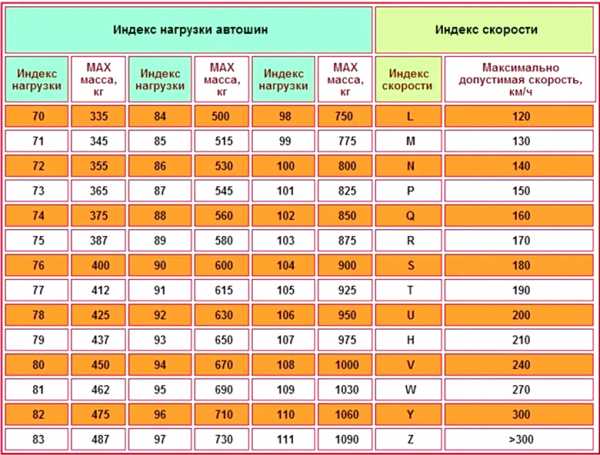 | Индекс нагрузки автошин | | | | | | Индекс скорости | |
|---|---|---|---|---|---|---|---|
| Индекс нагрузки | MAX масса, кг | Индекс нагрузки | MAX масса, кг | Индекс нагрузки | MAX масса, кг | Индекс скорости | Максимально допустимая скорость, км/ч |
| 70 | 335 | 84 | 500 | 98 | 750 | L | 120 |
| 71 | 345 | 85 | 515 | 99 | 775 | M | 130 |
| 72 | 355 | 86 | 530 | 100 | 800 | N | 140 |
| 73 | 365 | 87 | 545 | 101 | 825 | P | 150 |
| 74 | 375 | 88 | 560 | 102 | 850 | Q | 160 |
| 75 | 387 | 89 | 580 | 103 | 875 | R | 170 |
| 76 | 400 | 90 | 600 | 104 | 900 | S | 180 |
| 77 | 412 | 91 | 615 | 105 | 925 | T | 190 |
| 78 | 425 | 92 | 630 | 106 | 950 | U | 200 |
| 79 | 437 | 93 | 650 | 107 | 975 | H | 210 |
| 80 | 450 | 94 | 670 | 108 | 1000 | V | 240 |
| 81 | 462 | 95 | 690 | 109 | 1030 | W | 270 |
| 82 | 475 | 96 | 710 | 110 | 1060 | Y | 300 |
| 83 | 487 | 97 | 730 | 111 | 1090 | Z | >300 |